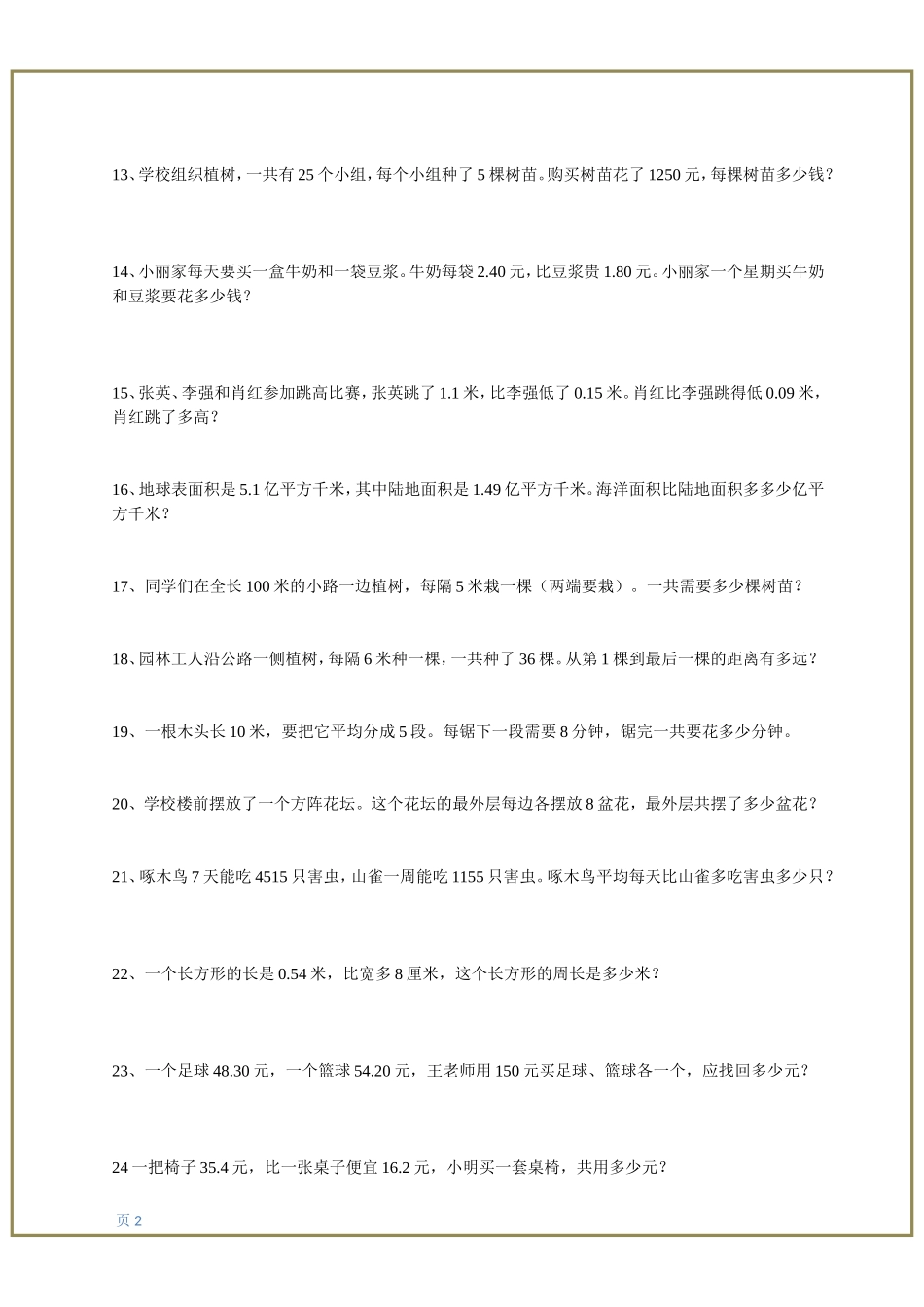 13、学校组织植树，一共有 25 个小组，每个小组种了 5 棵树苗。购买树苗花了 1250 元，每棵树苗多少钱？

14、小丽家每天要买一盒牛奶和一袋豆浆。牛奶每袋 2.40 元，比豆浆贵 1.80 元。小丽家一个星期买牛奶和豆浆要花多少钱？

15、张英、李强和肖红参加跳高比赛，张英跳了 1.1 米，比李强低了 0.15 米。肖红比李强跳得低 0.09 米，肖红跳了多高？

16、地球表面积是 5.1 亿平方千米，其中陆地面积是 1.49 亿平方千米。海洋面积比陆地面积多多少亿平方千米？

17、同学们在全长 100 米的小路一边植树，每隔 5 米栽一棵（两端要栽）。一共需要多少棵树苗？

18、园林工人沿公路一侧植树，每隔 6 米种一棵，一共种了 36 棵。从第 1 棵到最后一棵的距离有多远？

19、一根木头长 10 米，要把它平均分成 5 段。每锯下一段需要 8 分钟，锯完一共要花多少分钟。

20、学校楼前摆放了一个方阵花坛。这个花坛的最外层每边各摆放 8 盆花，最外层共摆了多少盆花？

21、啄木鸟 7 天能吃 4515 只害虫，山雀一周能吃 1155 只害虫。啄木鸟平均每天比山雀多吃害虫多少只？

22、一个长方形的长是 0.54 米，比宽多 8 厘米，这个长方形的周长是多少米？

23、一个足球 48.30 元，一个篮球 54.20 元，王老师用 150 元买足球、篮球各一个，应找回多少元？

24 一把椅子 35.4 元，比一张桌子便宜 16.2 元，小明买一套桌椅，共用多少元？

页 2